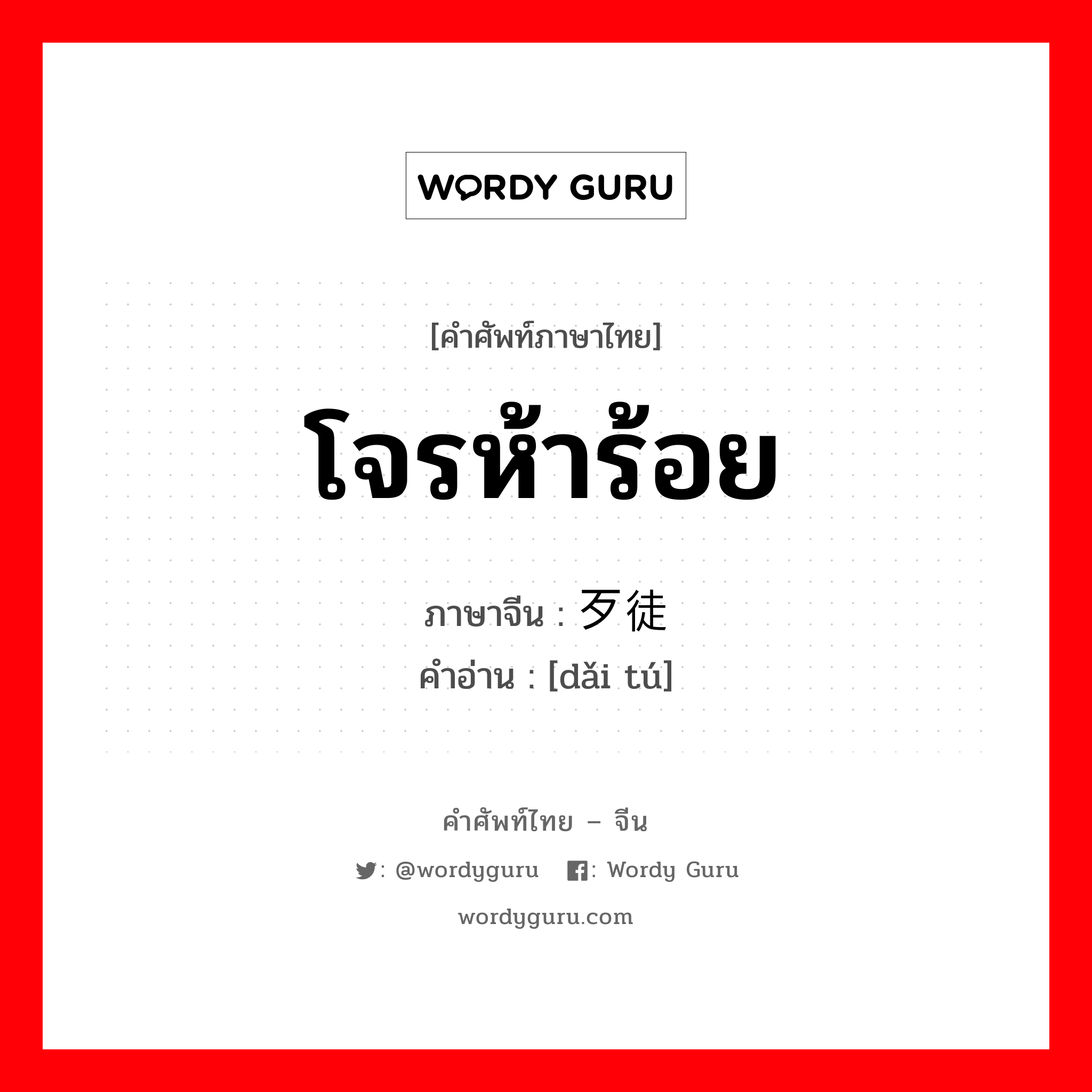 WORDY GURU

[คำศัพท์ภาษาไทย]

โจรห้าร้อย

ภาษาจีน : 歹徒

คำอ่าน : [dǎi tú]

คำศัพท์ไทย – จีน

: @wordyguru : Wordy Guru

wordyguru.com